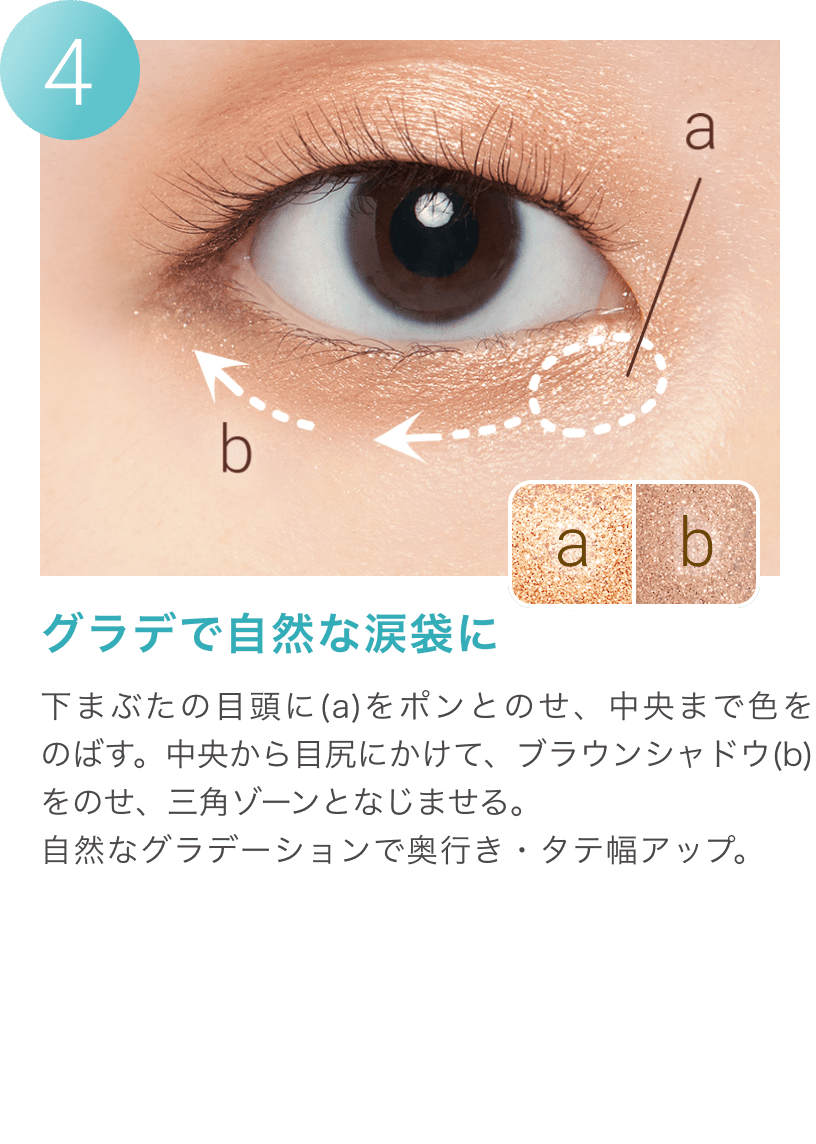 4

a

b

a b

グラデで自然な涙袋に

下まぶたの目頭に(a)をポンとのせ、中央まで色をのばす。中央から目尻にかけて、ブラウンシャドウ(b)をのせ、三角ゾーンとなじませる。
自然なグラデーションで奥行き・タテ幅アップ。